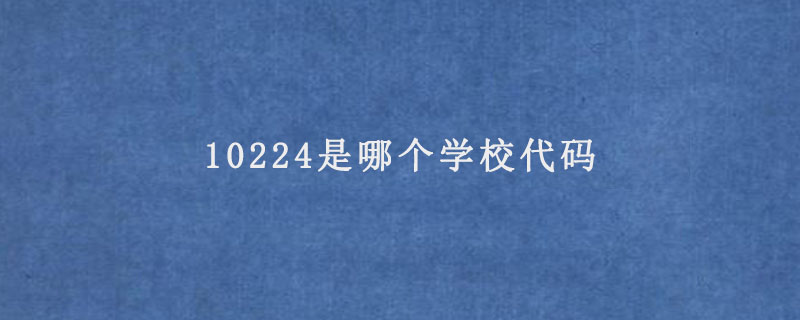 10224是哪个学校代码